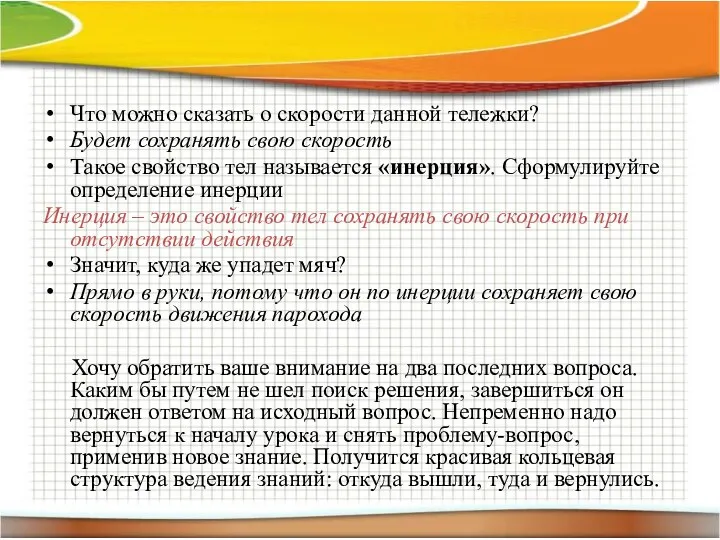 • Что можно сказать о скорости данной тележки?
• Будет сохранять свою скорость
• Такое свойство тел называется «инерция». Сформулируйте определение инерции

Инерция – это свойство тел сохранять свою скорость при отсутствии действия

• Значит, куда же упадет мяч?
• Прямо в руки, потому что он по инерции сохраняет свою скорость движения парохода

Хочу обратить ваше внимание на два последних вопроса. Каким бы путем не шел поиск решения, завершиться он должен ответом на исходный вопрос. Непременно надо вернуться к началу урока и снять проблему-вопрос, применив новое знание. Получится красивая кольцевая структура ведения знаний: откуда вышли, туда и вернулись.